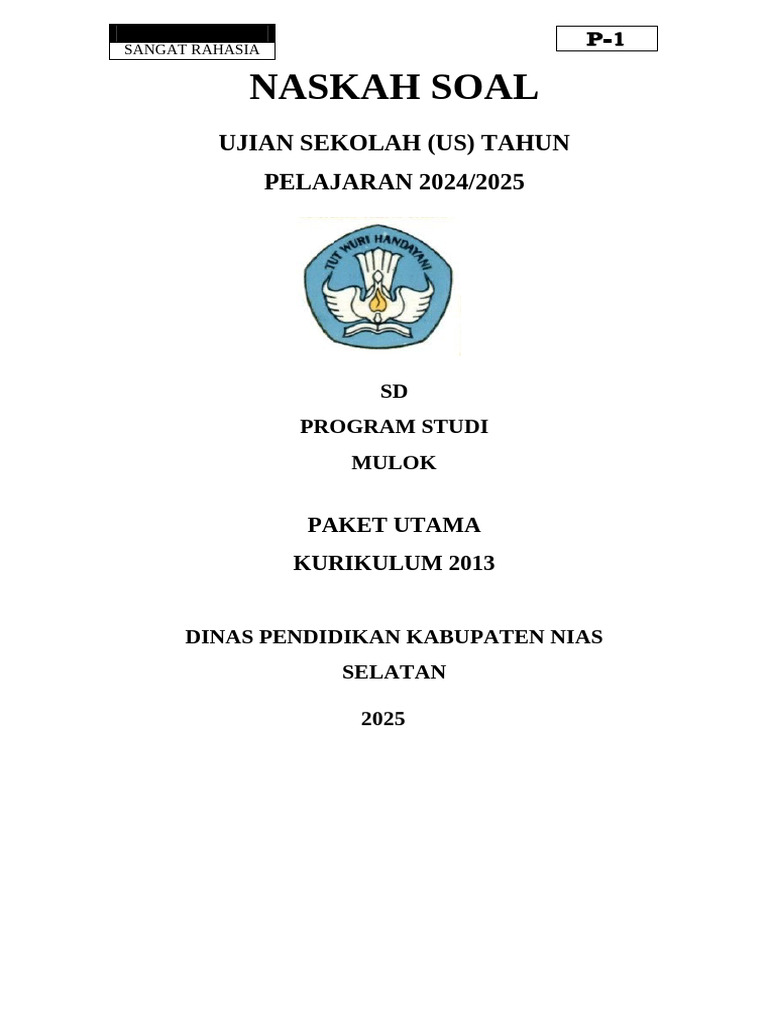 SANGAT RAHASIA

P-1

NASKAH SOAL

UJIAN SEKOLAH (US) TAHUN PELAJARAN 2024/2025

TUT WURI HANDAYANI

SD

PROGRAM STUDI

MULOK

PAKET UTAMA

KURIKULUM 2013

DINAS PENDIDIKAN KABUPATEN NIAS SELATAN

2025